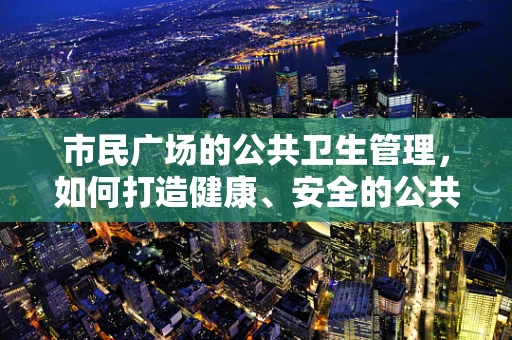 市民广场的公共卫生管理，如何打造健康、安全的公共